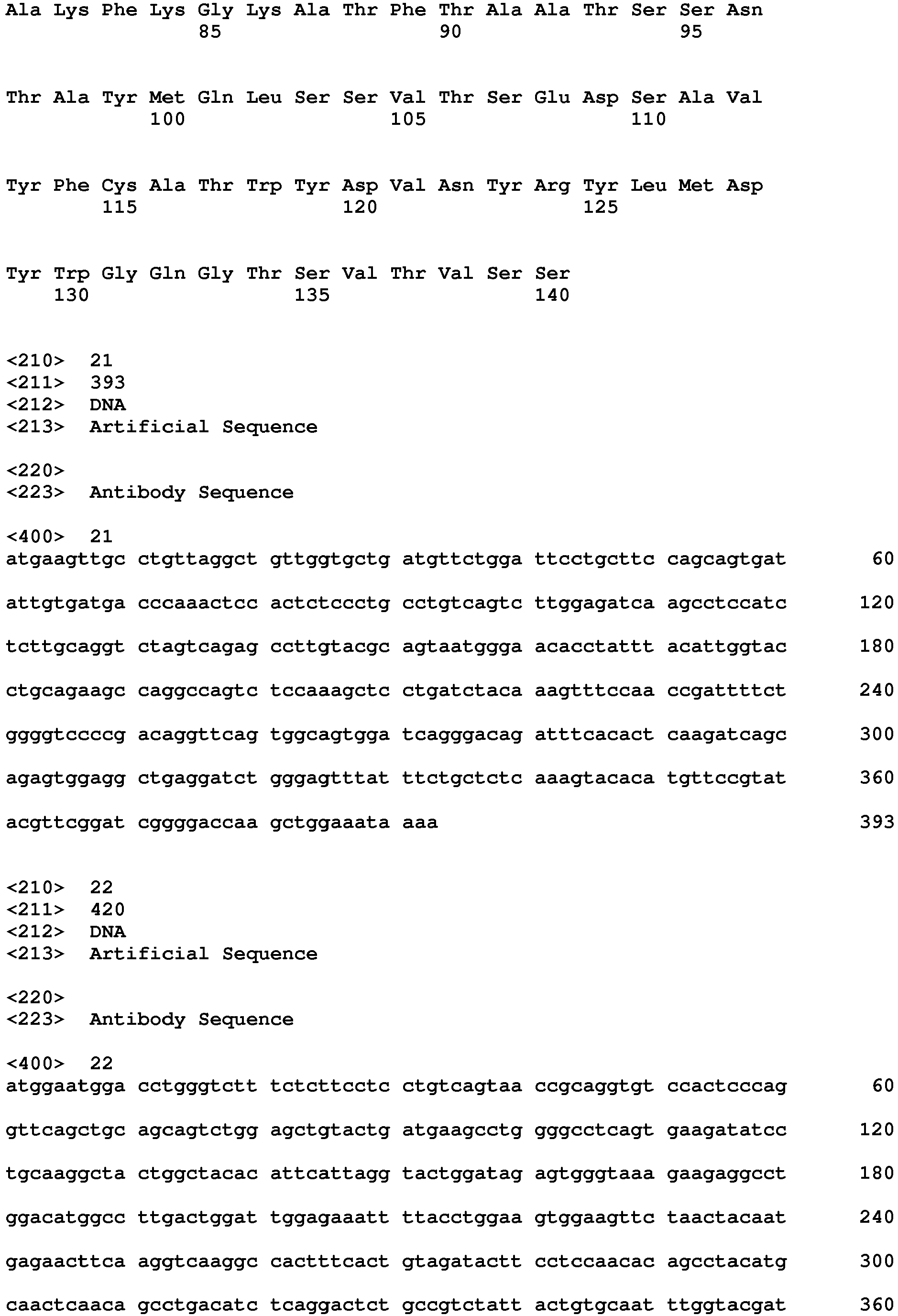 Ala Lys Phe Lys Gly Lys Ala Thr Phe Thr Ala Ala Thr Ser Ser Asn
85 90 95

Thr Ala Tyr Met Gln Leu Ser Ser Val Thr Ser Glu Asp Ser Ala Val
100 105 110

Tyr Phe Cys Ala Thr Trp Tyr Asp Val Asn Tyr Arg Tyr Leu Met Asp
115 120 125

Tyr Trp Gly Gln Gly Thr Ser Val Thr Val Ser Ser
130 135 140

<210> 21
<211> 393
<212> DNA
<213> Artificial Sequence

<220>
<223> Antibody Sequence

<400> 21
atgaagttgc ctgttaggct gttggtgctg atgttctgga ttcctgcttc cagcagtgat 60

attgtgatga cccaaactcc actctccctg cctgtcagtc ttggagatca agcctccatc 120

tcttgcaggt ctagtcagag ccttgtacgc agtaatggga acacctattt acattggtac 180

ctgcagaagc caggccagtc tccaaagctc ctgatctaca aagtttccaa ccgattttct 240

ggggtccccg acaggttcag tggcagtgga tcagggacag atttcacact caagatcagc 300

agagtggagg ctgaggatct gggagtttat ttctgctctc aaagtacaca tgttccgtat 360

acgttcggat cggggaccaa gctggaaata aaa 393

<210> 22
<211> 420
<212> DNA
<213> Artificial Sequence

<220>
<223> Antibody Sequence

<400> 22
atggaatgga cctgggtctt tctcttcctc ctgtcagtaa ccgcaggtgt ccactcccag 60

gttcagctgc agcagtctgg agctgtactg atgaagcctg gggcctcagt gaagatatcc 120

tgcaaggcta ctggctacac attcattagg tactggatag agtgggtaaa gaagaggcct 180

ggacatggcc ttgactggat tggagaaatt ttacctggaa gtggaagttc taactacaat 240

gagaacttca aggtcaaggc cactttcact gtagatactt cctccaacac agcctacatg 300

caactcaaca gcctgacatc tcaggactct gccgtctatt actgtgcaat ttggtacgat 360